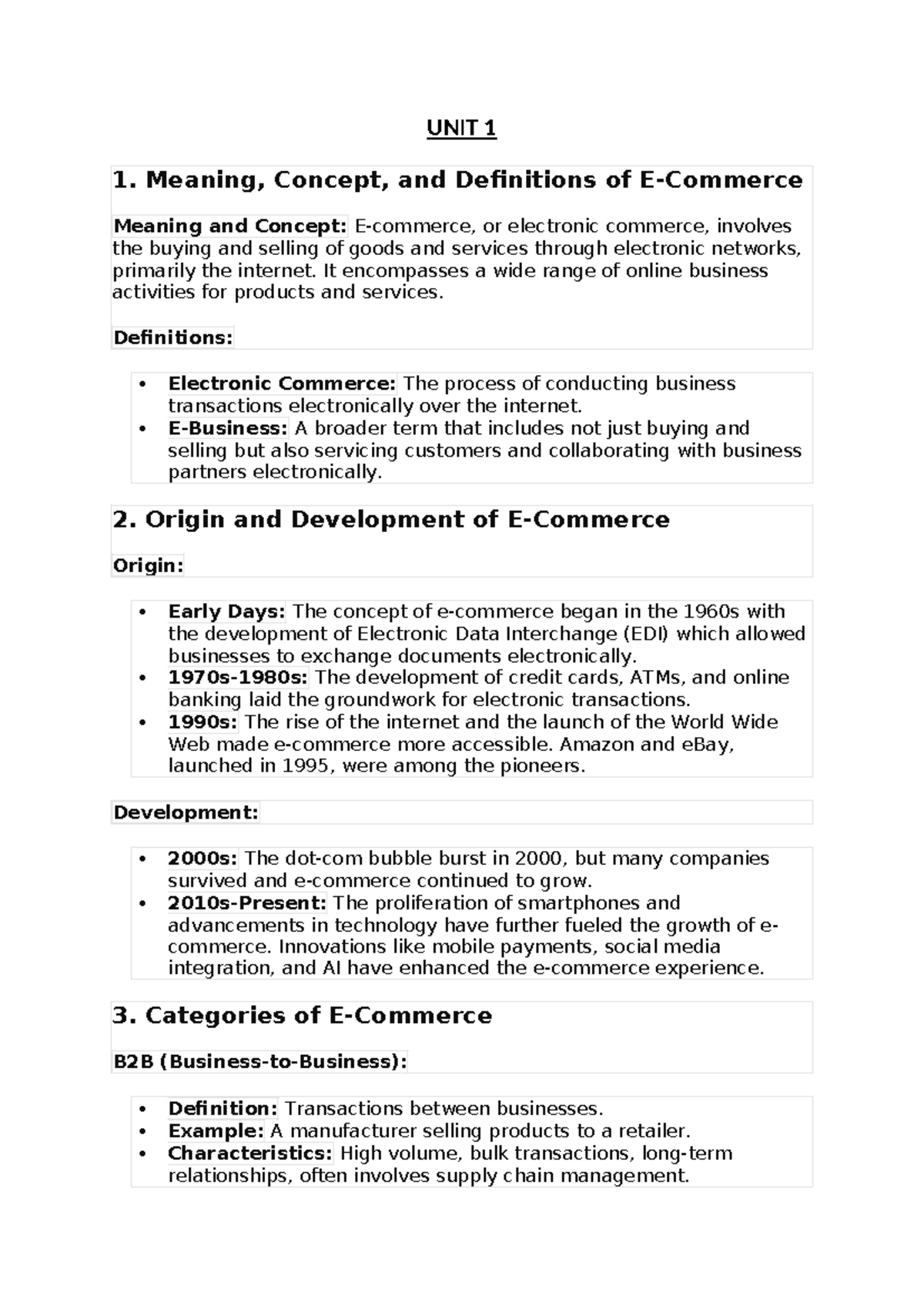 UNIT 1

1. Meaning, Concept, and Definitions of E-Commerce

Meaning and Concept: E-commerce, or electronic commerce, involves the buying and selling of goods and services through electronic networks, primarily the internet. It encompasses a wide range of online business activities for products and services.

Definitions:

• Electronic Commerce: The process of conducting business transactions electronically over the internet.
• E-Business: A broader term that includes not just buying and selling but also servicing customers and collaborating with business partners electronically.

2. Origin and Development of E-Commerce

Origin:

• Early Days: The concept of e-commerce began in the 1960s with the development of Electronic Data Interchange (EDI) which allowed businesses to exchange documents electronically.
• 1970s-1980s: The development of credit cards, ATMs, and online banking laid the groundwork for electronic transactions.
• 1990s: The rise of the internet and the launch of the World Wide Web made e-commerce more accessible. Amazon and eBay, launched in 1995, were among the pioneers.

Development:

• 2000s: The dot-com bubble burst in 2000, but many companies survived and e-commerce continued to grow.
• 2010s-Present: The proliferation of smartphones and advancements in technology have further fueled the growth of e-commerce. Innovations like mobile payments, social media integration, and AI have enhanced the e-commerce experience.

3. Categories of E-Commerce

B2B (Business-to-Business):

• Definition: Transactions between businesses.
• Example: A manufacturer selling products to a retailer.
• Characteristics: High volume, bulk transactions, long-term relationships, often involves supply chain management.